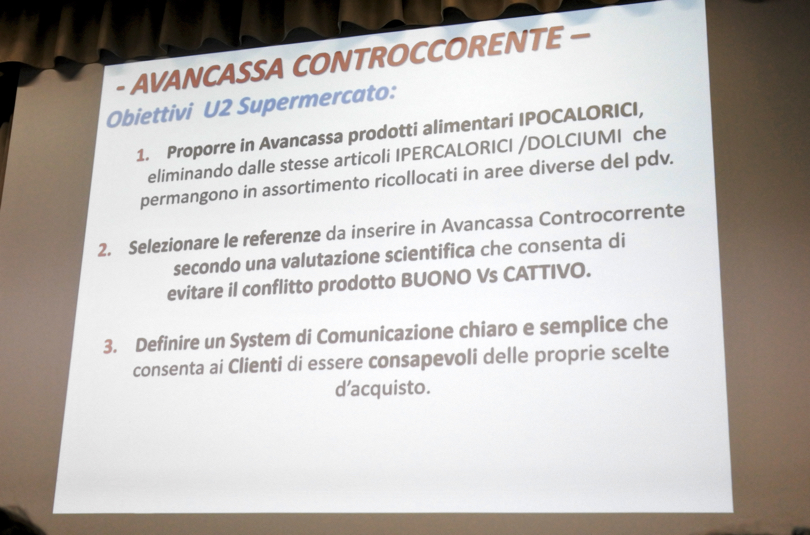 - AVANCASSA CONTROCCORENTE –

Obiettivi U2 Supermercato:

1. Proporre in Avancassa prodotti alimentari IPOCALORICI, eliminando dalle stesse articoli IPERCALORICI /DOLCIUMI che permangono in assortimento ricollocati in aree diverse del pdv.

2. Selezionare le referenze da inserire in Avancassa Controcorrente secondo una valutazione scientifica che consenta di evitare il conflitto prodotto BUONO Vs CATTIVO.

3. Definire un System di Comunicazione chiaro e semplice che consenta ai Clienti di essere consapevoli delle proprie scelte d'acquisto.